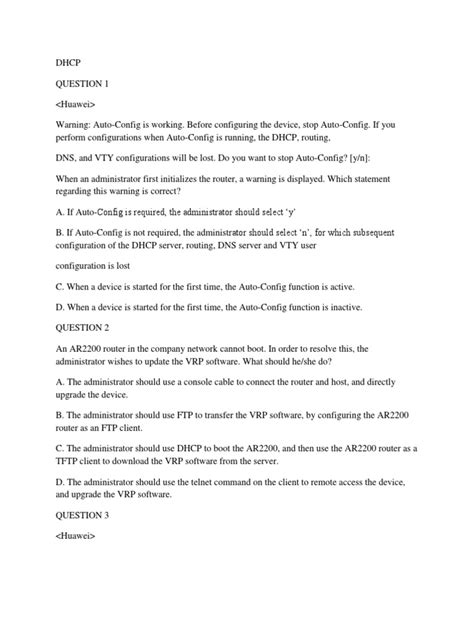 DHCP

QUESTION 1

<Huawei>

Warning: Auto-Config is working. Before configuring the device, stop Auto-Config. If you perform configurations when Auto-Config is running, the DHCP, routing,

DNS, and VTY configurations will be lost. Do you want to stop Auto-Config? [y/n]:

When an administrator first initializes the router, a warning is displayed. Which statement regarding this warning is correct?

A. If Auto-Config is required, the administrator should select 'y'

B. If Auto-Config is not required, the administrator should select 'n', for which subsequent configuration of the DHCP server, routing, DNS server and VTY user

configuration is lost

C. When a device is started for the first time, the Auto-Config function is active.

D. When a device is started for the first time, the Auto-Config function is inactive.

QUESTION 2

An AR2200 router in the company network cannot boot. In order to resolve this, the administrator wishes to update the VRP software. What should he/she do?

A. The administrator should use a console cable to connect the router and host, and directly upgrade the device.

B. The administrator should use FTP to transfer the VRP software, by configuring the AR2200 router as an FTP client.

C. The administrator should use DHCP to boot the AR2200, and then use the AR2200 router as a TFTP client to download the VRP software from the server.

D. The administrator should use the telnet command on the client to remote access the device, and upgrade the VRP software.

QUESTION 3

<Huawei>